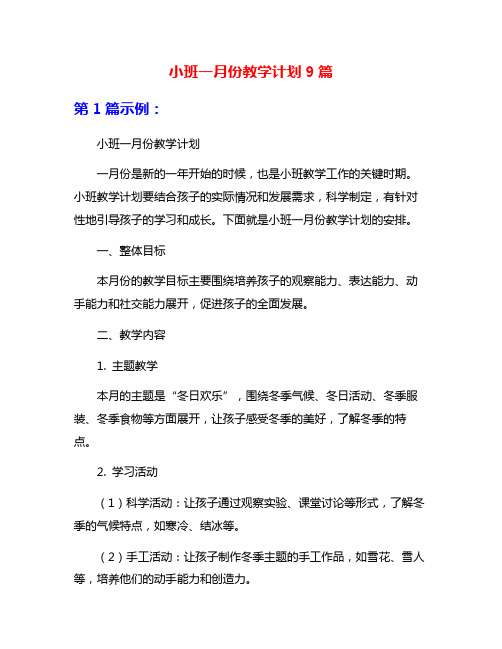 小班一月份教学计划 9 篇

第 1 篇示例：

小班一月份教学计划

一月份是新的一年开始的时候，也是小班教学工作的关键时期。小班教学计划要结合孩子的实际情况和发展需求，科学制定，有针对性地引导孩子的学习和成长。下面就是小班一月份教学计划的安排。

一、整体目标

本月份的教学目标主要围绕培养孩子的观察能力、表达能力、动手能力和社交能力展开，促进孩子的全面发展。

二、教学内容

1. 主题教学

本月的主题是“冬日欢乐”，围绕冬季气候、冬日活动、冬季服装、冬季食物等方面展开，让孩子感受冬季的美好，了解冬季的特点。

2. 学习活动

（1）科学活动：让孩子通过观察实验、课堂讨论等形式，了解冬季的气候特点，如寒冷、结冰等。

（2）手工活动：让孩子制作冬季主题的手工作品，如雪花、雪人等，培养他们的动手能力和创造力。